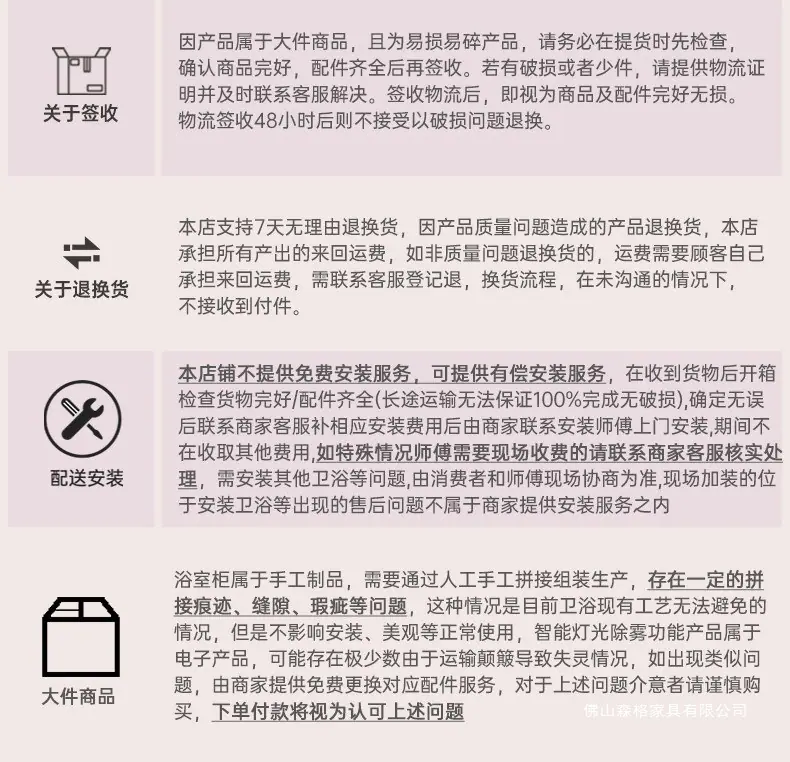 关于签收

因产品属于大件商品，且为易损易碎产品，请务必在提货时先检查，确认商品完好，配件齐全后再签收。若有破损或者少件，请提供物流证明并及时联系客服解决。签收物流后，即视为商品及配件完好无损。物流签收48小时后则不接受以破损问题退换。

关于退换货

本店支持7天无理由退换货，因产品质量问题造成的产品退换货，本店承担所有产出的来回运费，如非质量问题退换货的，运费需要顾客自己承担来回运费，需联系客服登记退，换货流程，在未沟通的情况下，不接收到付件。

配送安装

本店铺不提供免费安装服务，可提供有偿安装服务，在收到货物后开箱检查货物完好/配件齐全(长途运输无法保证100%完成无破损),确定无误后联系商家客服补相应安装费用后由商家联系安装师傅上门安装,期间不在收取其他费用,如特殊情况师傅需要现场收费的请联系商家客服核实处理，需安装其他卫浴等问题,由消费者和师傅现场协商为准,现场加装的位于安装卫浴等出现的售后问题不属于商家提供安装服务之内

大件商品

浴室柜属于手工制品，需要通过人工手工拼接组装生产，存在一定的拼接痕迹、缝隙、瑕疵等问题，这种情况是目前卫浴现有工艺无法避免的情况，但是不影响安装、美观等正常使用，智能灯光除雾功能产品属于电子产品，可能存在极少数由于运输颠簸导致失灵情况，如出现类似问题，由商家提供免费更换对应配件服务，对于上述问题介意者请谨慎购买，下单付款将视为认可上述问题

佛山森格家具有限公司